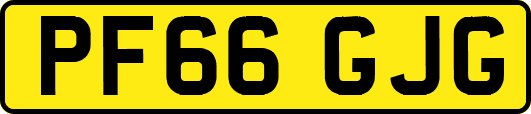 PF66 GJG